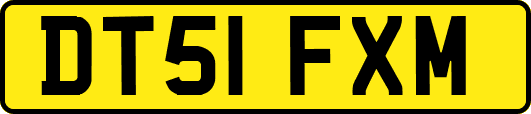 DT51 FXM